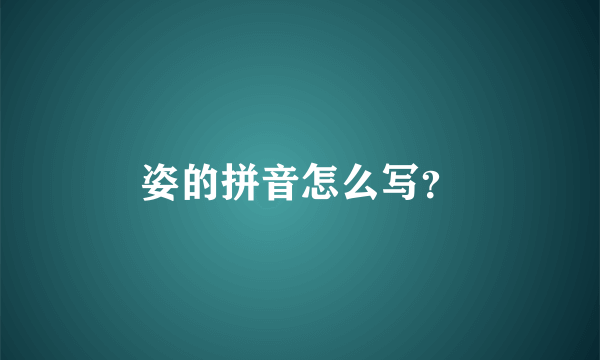 姿的拼音怎么写?